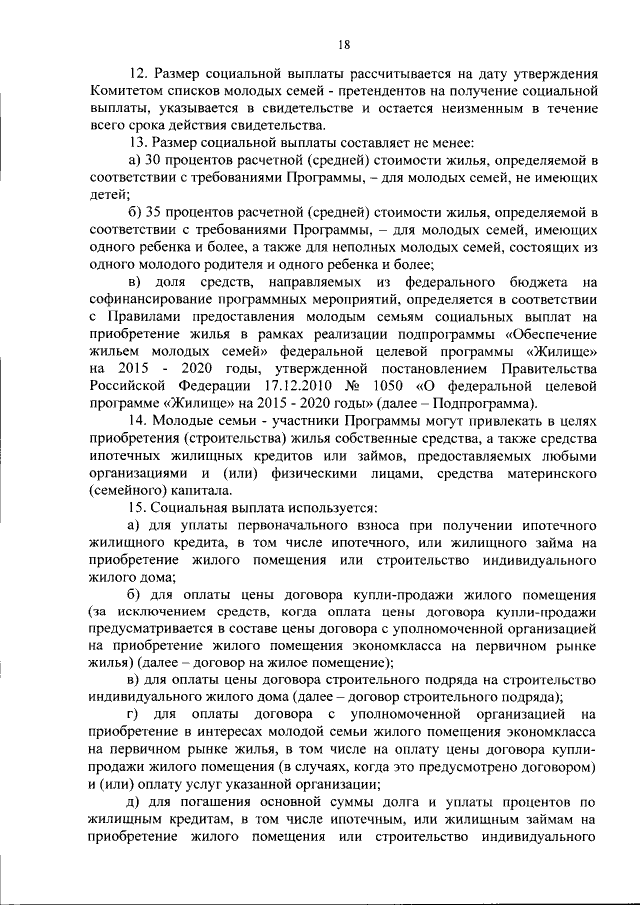 18

12. Размер социальной выплаты рассчитывается на дату утверждения Комитетом списков молодых семей - претендентов на получение социальной выплаты, указывается в свидетельстве и остается неизменным в течение всего срока действия свидетельства.

13. Размер социальной выплаты составляет не менее:

а) 30 процентов расчетной (средней) стоимости жилья, определяемой в соответствии с требованиями Программы, – для молодых семей, не имеющих детей;

б) 35 процентов расчетной (средней) стоимости жилья, определяемой в соответствии с требованиями Программы, – для молодых семей, имеющих одного ребенка и более, а также для неполных молодых семей, состоящих из одного молодого родителя и одного ребенка и более;

в) доля средств, направляемых из федерального бюджета на софинансирование программных мероприятий, определяется в соответствии с Правилами предоставления молодым семьям социальных выплат на приобретение жилья в рамках реализации подпрограммы «Обеспечение жильем молодых семей» федеральной целевой программы «Жилище» на 2015 - 2020 годы, утвержденной постановлением Правительства Российской Федерации 17.12.2010 № 1050 «О федеральной целевой программе «Жилище» на 2015 - 2020 годы» (далее – Подпрограмма).

14. Молодые семьи - участники Программы могут привлекать в целях приобретения (строительства) жилья собственные средства, а также средства ипотечных жилищных кредитов или займов, предоставляемых любыми организациями и (или) физическими лицами, средства материнского (семейного) капитала.

15. Социальная выплата используется:

а) для уплаты первоначального взноса при получении ипотечного жилищного кредита, в том числе ипотечного, или жилищного займа на приобретение жилого помещения или строительство индивидуального жилого дома;

б) для оплаты цены договора купли-продажи жилого помещения (за исключением средств, когда оплата цены договора купли-продажи предусматривается в составе цены договора с уполномоченной организацией на приобретение жилого помещения экономкласса на первичном рынке жилья) (далее – договор на жилое помещение);

в) для оплаты цены договора строительного подряда на строительство индивидуального жилого дома (далее – договор строительного подряда);

г) для оплаты договора с уполномоченной организацией на приобретение в интересах молодой семьи жилого помещения экономкласса на первичном рынке жилья, в том числе на оплату цены договора купли-продажи жилого помещения (в случаях, когда это предусмотрено договором) и (или) оплату услуг указанной организации;

д) для погашения основной суммы долга и уплаты процентов по жилищным кредитам, в том числе ипотечным, или жилищным займам на приобретение жилого помещения или строительство индивидуального